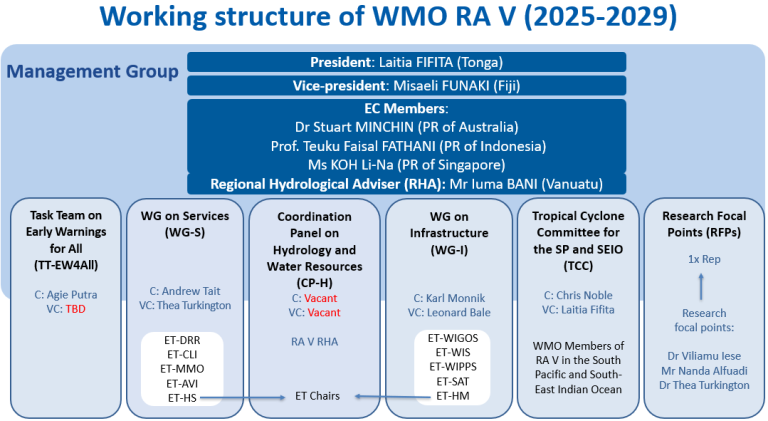 Working structure of WMO RA V (2025-2029)

Management Group

President: Laitia FIFITA (Tonga)

Vice-president: Misaeli FUNAKI (Fiji)

EC Members:
Dr Stuart MINCHIN (PR of Australia)
Prof. Teuku Faisal FATHANI (PR of Indonesia)
Ms KOH Li-Na (PR of Singapore)
Regional Hydrological Adviser (RHA): Mr Iuma BANI (Vanuatu)

Task Team on Early Warnings for All (TT-EW4All)

C: Agie Putra
VC: TBD

WG on Services (WG-S)

C: Andrew Tait
VC: Thea Turkington

ET-DRR
ET-CLI
ET-MMO
ET-AVI
ET-HS

Coordination Panel on Hydrology and Water Resources (CP-H)

C: Vacant
VC: Vacant

RA V RHA

ET Chairs

WG on Infrastructure (WG-I)

C: Karl Monnik
VC: Leonard Bale

ET-WIGOS
ET-WIS
ET-WIPPS
ET-SAT
ET-HM

Tropical Cyclone Committee for the SP and SEIO (TCC)

C: Chris Noble
VC: Laitia Fifita

WMO Members of RA V in the South Pacific and South-East Indian Ocean

Research Focal Points (RFPs)

1x Rep

Research focal points:

Dr Viliamu Iese
Mr Nanda Alfuadi
Dr Thea Turkington